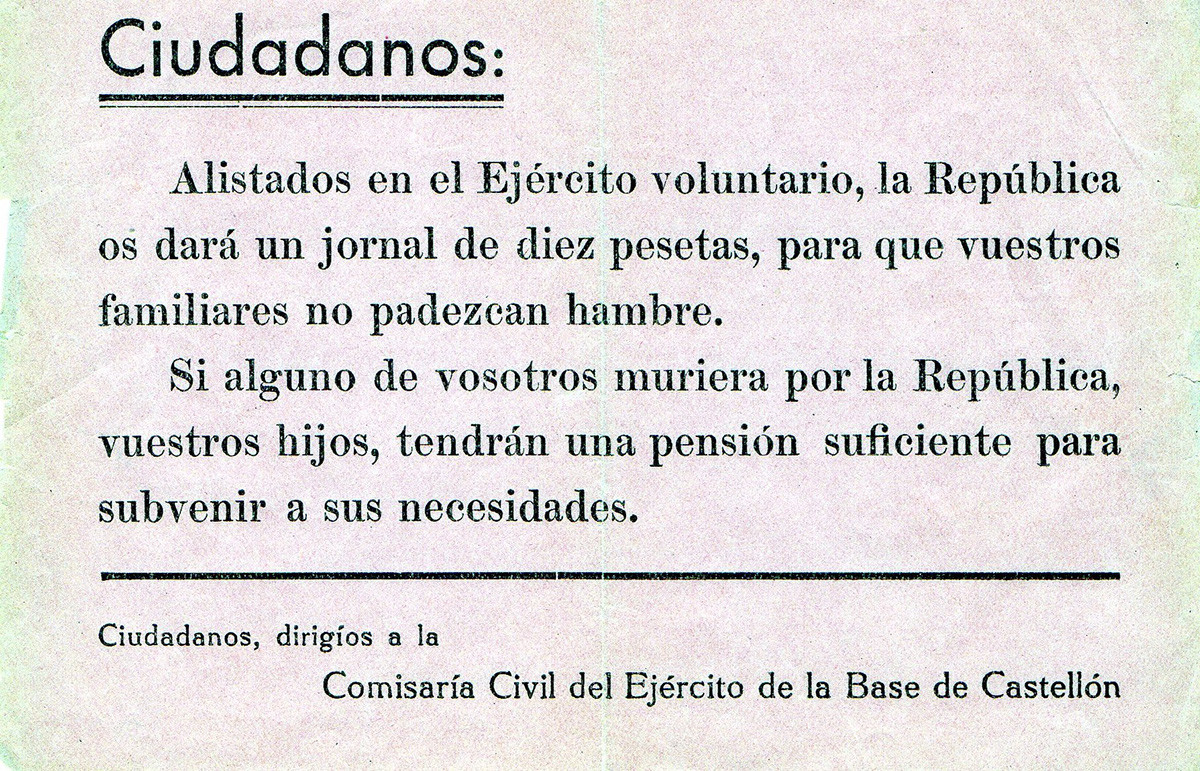 Ciudadanos:

Alistados en el Ejército voluntario, la República os dará un jornal de diez pesetas, para que vuestros familiares no padezcan hambre.

Si alguno de vosotros muriera por la República, vuestros hijos, tendrán una pensión suficiente para subvenir a sus necesidades.

Ciudadanos, dirigíos a la

Comisaría Civil del Ejército de la Base de Castellón